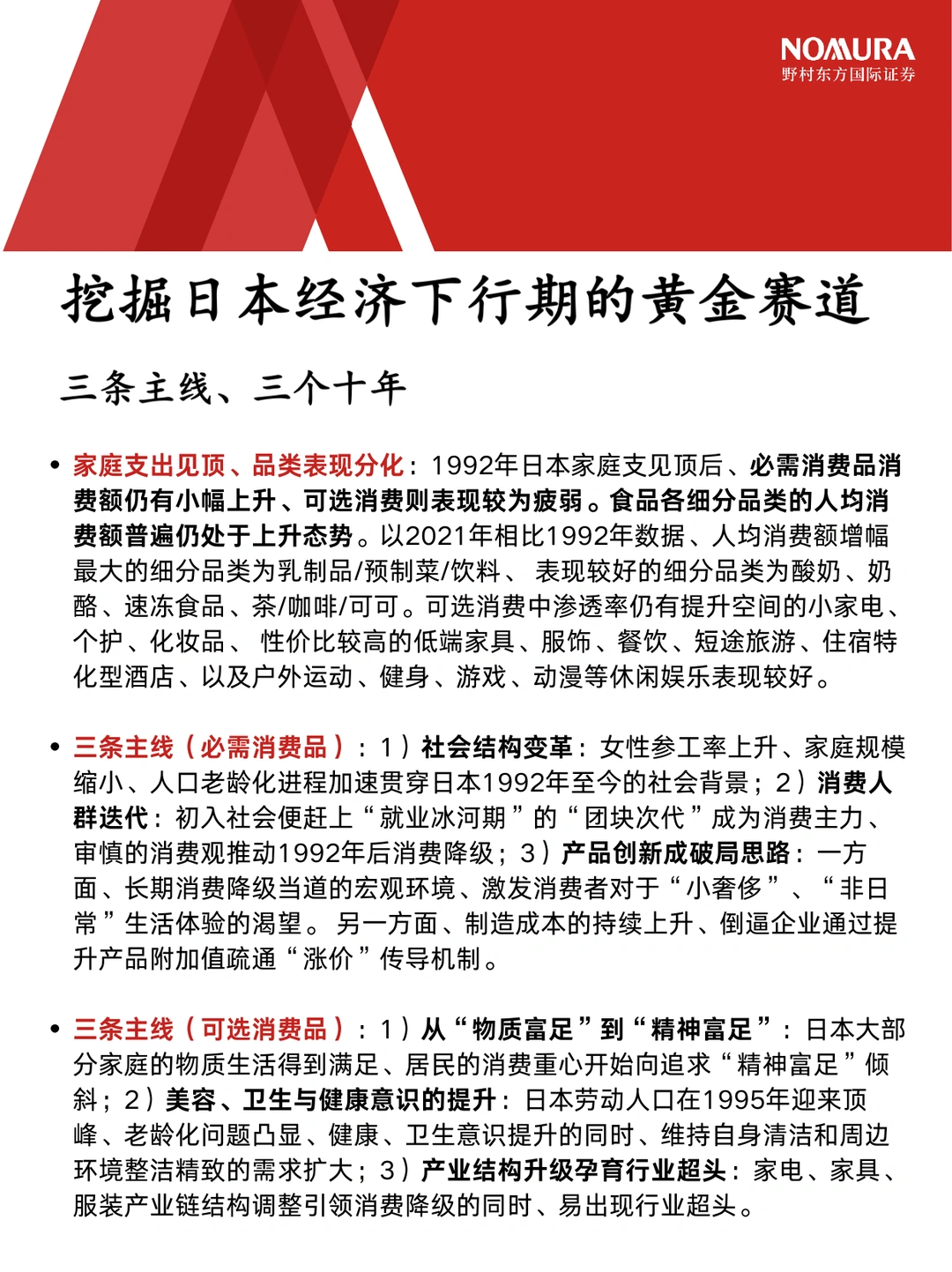 NOMURA
野村东方国际证券

挖掘日本经济下行期的黄金赛道

三条主线、三个十年

• 家庭支出见顶、品类表现分化：1992年日本家庭支见顶后、必需消费品消费额仍有小幅上升、可选消费则表现较为疲弱。食品各细分品类的人均消费额普遍仍处于上升态势。以2021年相比1992年数据、人均消费额增幅最大的细分品类为乳制品/预制菜/饮料、 表现较好的细分品类为酸奶、奶酪、速冻食品、茶/咖啡/可可。可选消费中渗透率仍有提升空间的小家电、个护、化妆品、 性价比较高的低端家具、服饰、餐饮、短途旅游、住宿特化型酒店、以及户外运动、健身、游戏、动漫等休闲娱乐表现较好。

• 三条主线（必需消费品）：1）社会结构变革：女性参工率上升、家庭规模缩小、人口老龄化进程加速贯穿日本1992年至今的社会背景；2）消费人群迭代：初入社会便赶上“就业冰河期”的“团块次代”成为消费主力、审慎的消费观推动1992年后消费降级；3）产品创新成破局思路：一方面、长期消费降级当道的宏观环境、激发消费者对于“小奢侈”、“非日常”生活体验的渴望。 另一方面、制造成本的持续上升、倒逼企业通过提升产品附加值疏通“涨价”传导机制。

• 三条主线（可选消费品）：1）从“物质富足”到“精神富足”：日本大部分家庭的物质生活得到满足、居民的消费重心开始向追求“精神富足”倾斜；2）美容、卫生与健康意识的提升：日本劳动人口在1995年迎来顶峰、老龄化问题凸显、健康、卫生意识提升的同时、维持自身清洁和周边环境整洁精致的需求扩大；3）产业结构升级孕育行业超头：家电、家具、服装产业链结构调整引领消费降级的同时、易出现行业超头。